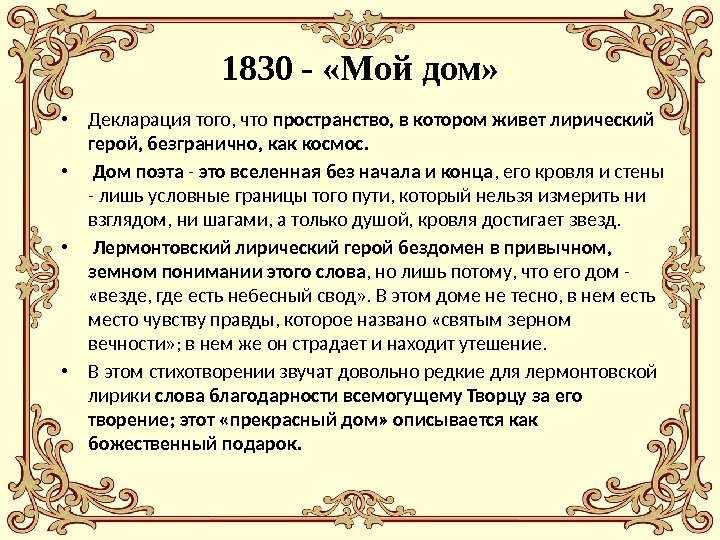 1830 - «Мой дом»

• Декларация того, что пространство, в котором живет лирический герой, безгранично, как космос.

• Дом поэта - это вселенная без начала и конца, его кровля и стены - лишь условные границы того пути, который нельзя измерить ни взглядом, ни шагами, а только душой, кровля достигает звезд.

• Лермонтовский лирический герой бездомен в привычном, земном понимании этого слова, но лишь потому, что его дом - «везде, где есть небесный свод». В этом доме не тесно, в нем есть место чувству правды, которое названо «святым зерном вечности»; в нем же он страдает и находит утешение.

• В этом стихотворении звучат довольно редкие для лермонтовской лирики слова благодарности всемогущему Творцу за его творение; этот «прекрасный дом» описывается как божественный подарок.